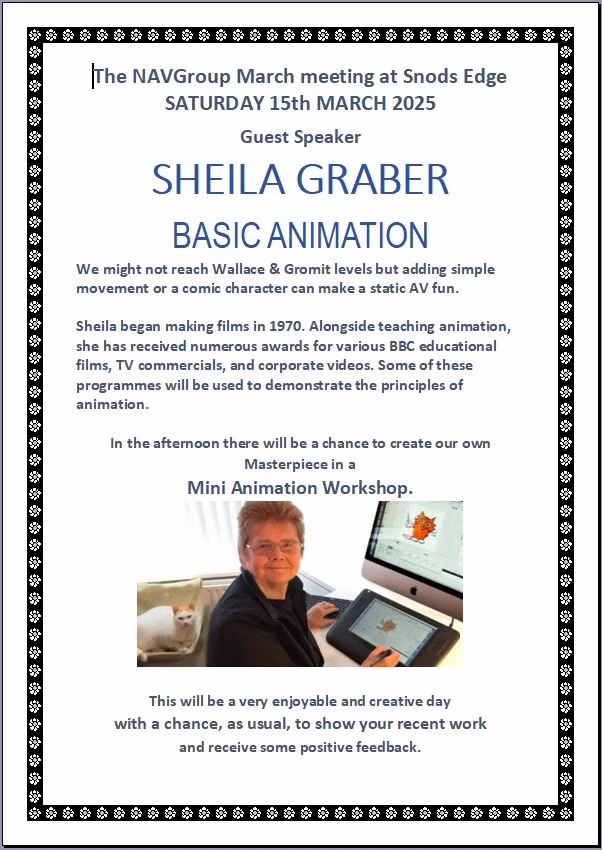 The NAVGroup March meeting at Snods Edge
SATURDAY 15th MARCH 2025

Guest Speaker

SHEILA GRABER

BASIC ANIMATION

We might not reach Wallace & Gromit levels but adding simple movement or a comic character can make a static AV fun.

Sheila began making films in 1970. Alongside teaching animation, she has received numerous awards for various BBC educational films, TV commercials, and corporate videos. Some of these programmes will be used to demonstrate the principles of animation.

In the afternoon there will be a chance to create our own Masterpiece in a

Mini Animation Workshop.

This will be a very enjoyable and creative day
with a chance, as usual, to show your recent work
and receive some positive feedback.